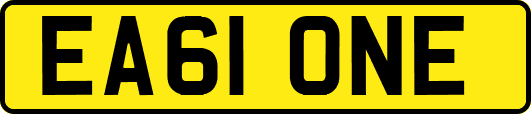 EA61 ONE